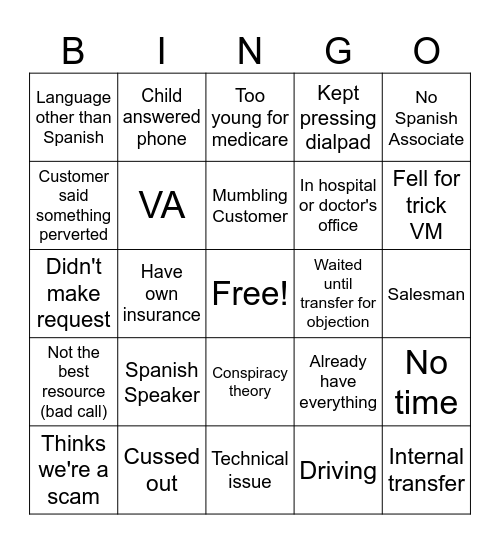 | B | I | N | G | O |
|---|---|---|---|---|
| Language other than Spanish | Child answered phone | Too young for medicare | Kept pressing dialpad | No Spanish Associate |
| Customer said something perverted | VA | Mumbling Customer | In hospital or doctor's office | Fell for trick VM |
| Didn't make request | Have own insurance | Free! | Waited until transfer for objection | Salesman |
| Not the best resource (bad call) | Spanish Speaker | Conspiracy theory | Already have everything | No time |
| Thinks we're a scam | Cussed out | Technical issue | Driving | Internal transfer |